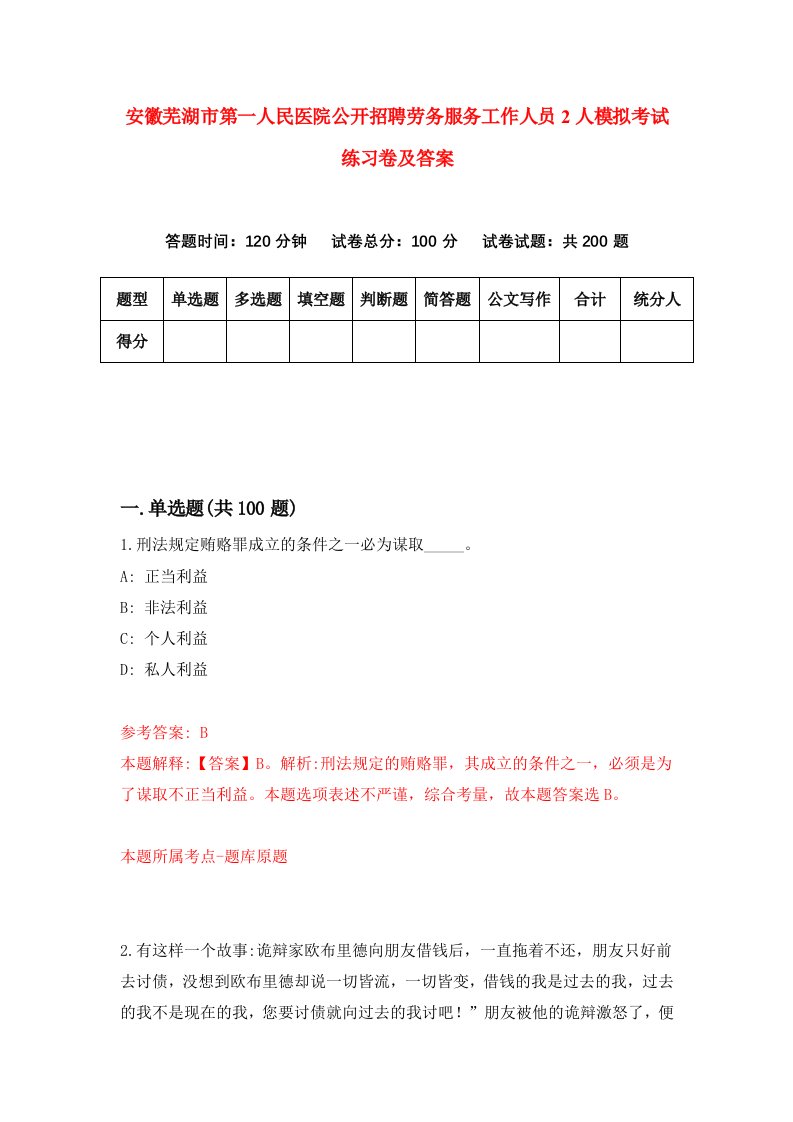 安徽芜湖市第一人民医院公开招聘劳务服务工作人员2人模拟考试练习卷及答案

答题时间：120分钟　试卷总分：100分　试卷试题：共200题

| 题型 | 单选题 | 多选题 | 填空题 | 判断题 | 简答题 | 公文写作 | 合计 | 统分人 |
|---|---|---|---|---|---|---|---|---|
| 得分 | | | | | | | | |

一.单选题(共100题)

1.刑法规定贿赂罪成立的条件之一必为谋取_____。

A: 正当利益

B: 非法利益

C: 个人利益

D: 私人利益

参考答案: B

本题解释:【答案】B。解析:刑法规定的贿赂罪，其成立的条件之一，必须是为了谋取不正当利益。本题选项表述不严谨，综合考量，故本题答案选B。

本题所属考点-题库原题

2.有这样一个故事:诡辩家欧布里德向朋友借钱后，一直拖着不还，朋友只好前去讨债，没想到欧布里德却说一切皆流，一切皆变，借钱的我是过去的我，过去的我不是现在的我，您要讨债就向过去的我讨吧！”朋友被他的诡辩激怒了，便